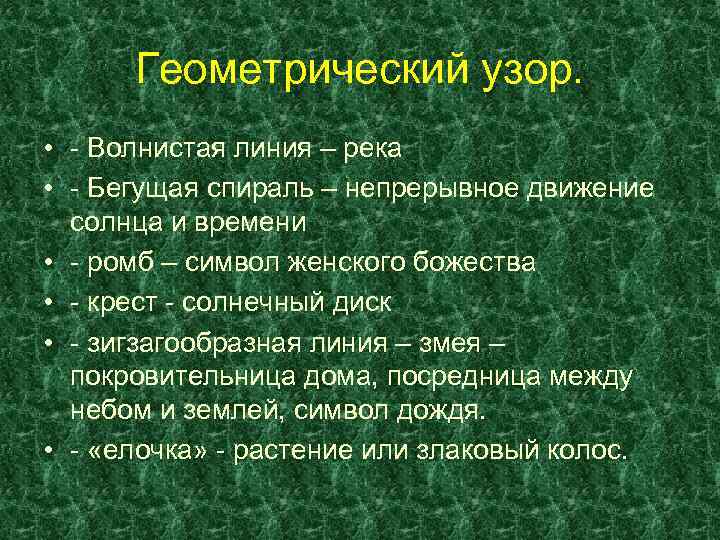 Геометрический узор.

• - Волнистая линия – река
• - Бегущая спираль – непрерывное движение солнца и времени
• - ромб – символ женского божества
• - крест - солнечный диск
• - зигзагообразная линия – змея – покровительница дома, посредница между небом и землей, символ дождя.
• - «елочка» - растение или злаковый колос.